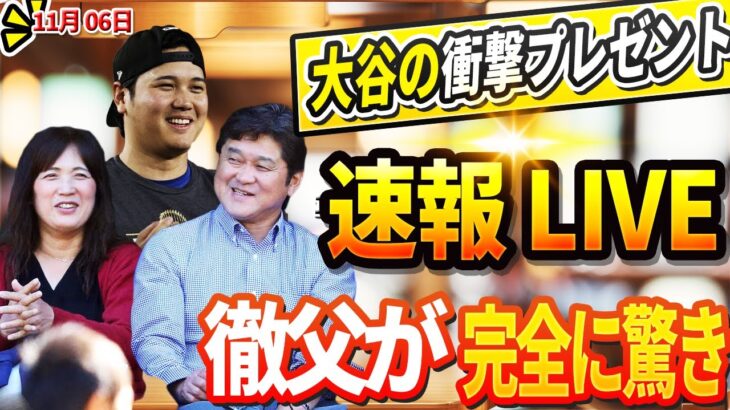 11月 06日

大谷の衝撃プレゼント

速報 LIVE

徹父が完全に驚き